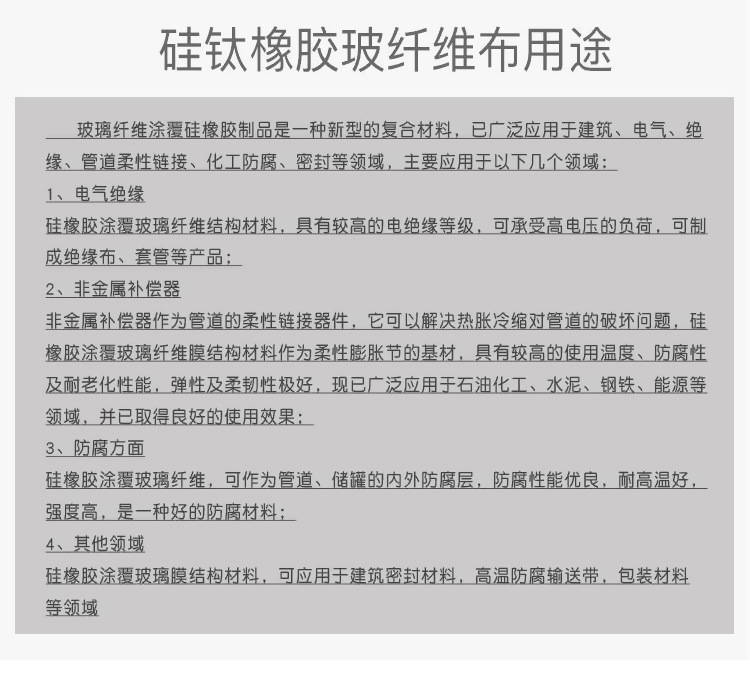 硅钛橡胶玻纤维布用途

玻璃纤维涂覆硅橡胶制品是一种新型的复合材料，已广泛应用于建筑、电气、绝缘、管道柔性链接、化工防腐、密封等领域，主要应用于以下几个领域：

1、电气绝缘

硅橡胶涂覆玻璃纤维结构材料，具有较高的电绝缘等级，可承受高电压的负荷，可制成绝缘布、套管等产品；

2、非金属补偿器

非金属补偿器作为管道的柔性链接器件，它可以解决热胀冷缩对管道的破坏问题，硅橡胶涂覆玻璃纤维膜结构材料作为柔性膨胀节的基材，具有较高的使用温度、防腐性及耐老化性能，弹性及柔韧性极好，现已广泛应用于石油化工、水泥、钢铁、能源等领域，并已取得良好的使用效果；

3、防腐方面

硅橡胶涂覆玻璃纤维，可作为管道、储罐的内外防腐层，防腐性能优良，耐高温好，强度高，是一种好的防腐材料；

4、其他领域

硅橡胶涂覆玻璃膜结构材料，可应用于建筑密封材料，高温防腐输送带，包装材料等领域